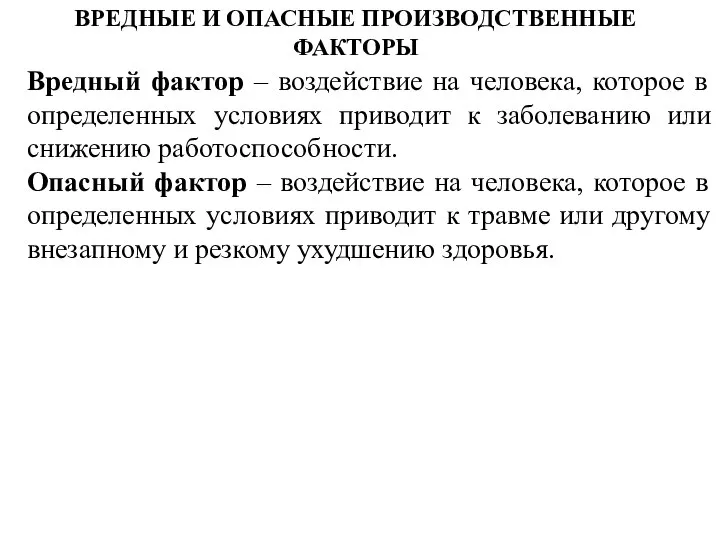 ВРЕДНЫЕ И ОПАСНЫЕ ПРОИЗВОДСТВЕННЫЕ ФАКТОРЫ

Вредный фактор – воздействие на человека, которое в определенных условиях приводит к заболеванию или снижению работоспособности.

Опасный фактор – воздействие на человека, которое в определенных условиях приводит к травме или другому внезапному и резкому ухудшению здоровья.